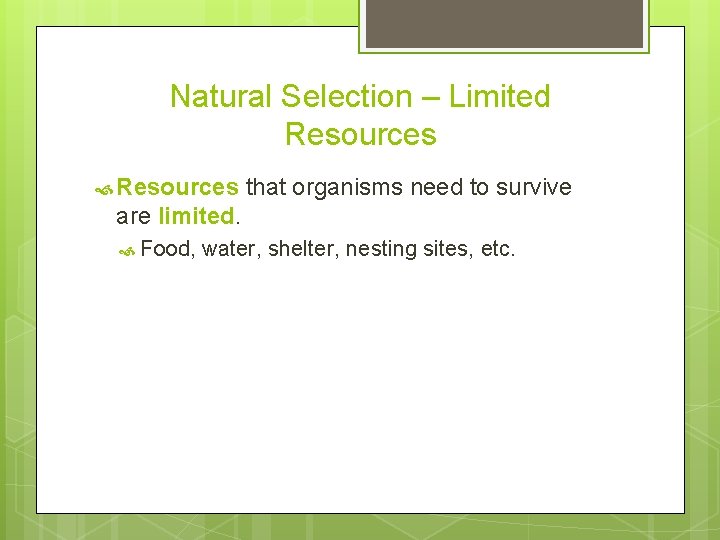 Natural Selection – Limited Resources

Resources that organisms need to survive are limited.

Food, water, shelter, nesting sites, etc.